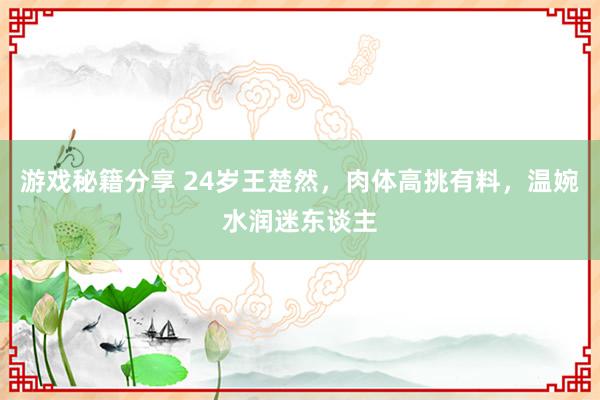 游戏秘籍分享 24岁王楚然，肉体高挑有料，温婉水润迷东谈主